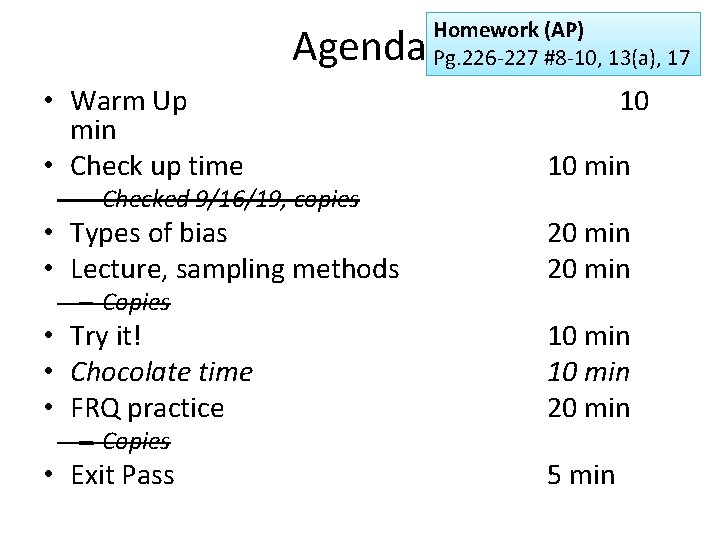 Agenda

Homework (AP)
Pg.226-227 #8-10, 13(a), 17

• Warm Up 10 min
• Check up time 10 min
- Checked 9/16/19, copies
• Types of bias 20 min
• Lecture, sampling methods 20 min
- Copies
• Try it! 10 min
• Chocolate time 10 min
• FRQ practice 20 min
- Copies
• Exit Pass 5 min